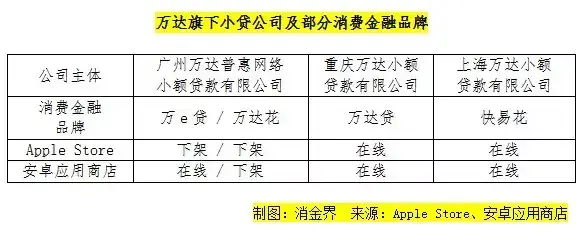 万达旗下小贷公司及部分消费金融品牌

| 公司主体 | 广州万达普惠网络小额贷款有限公司 | 重庆万达小额贷款有限公司 | 上海万达小额贷款有限公司 |
|---|---|---|---|
| 消费金融品牌 | 万e贷 / 万达花 | 万达贷 | 快易花 |
| Apple Store | 下架 / 下架 | 在线 | 在线 |
| 安卓应用商店 | 在线 / 下架 | 在线 | 在线 |

制图：消金界　来源：Apple Store、安卓应用商店